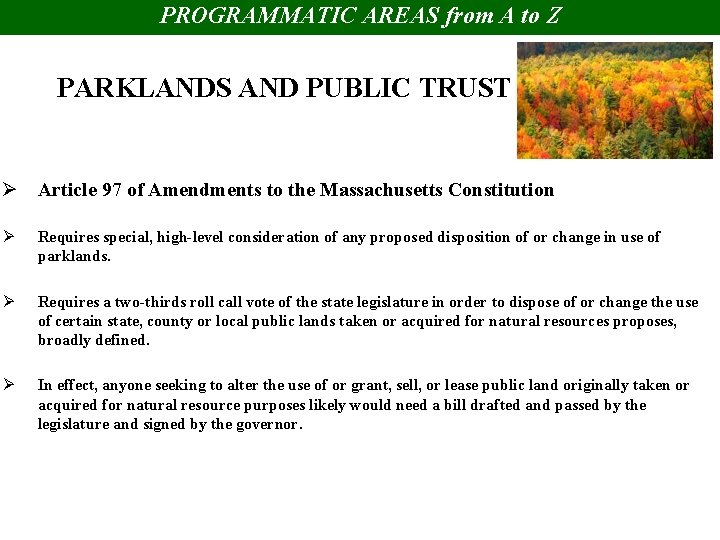 PROGRAMMATIC AREAS from A to Z

PARKLANDS AND PUBLIC TRUST

➢ Article 97 of Amendments to the Massachusetts Constitution

➢ Requires special, high-level consideration of any proposed disposition of or change in use of parklands.

➢ Requires a two-thirds roll call vote of the state legislature in order to dispose of or change the use of certain state, county or local public lands taken or acquired for natural resources proposes, broadly defined.

➢ In effect, anyone seeking to alter the use of or grant, sell, or lease public land originally taken or acquired for natural resource purposes likely would need a bill drafted and passed by the legislature and signed by the governor.